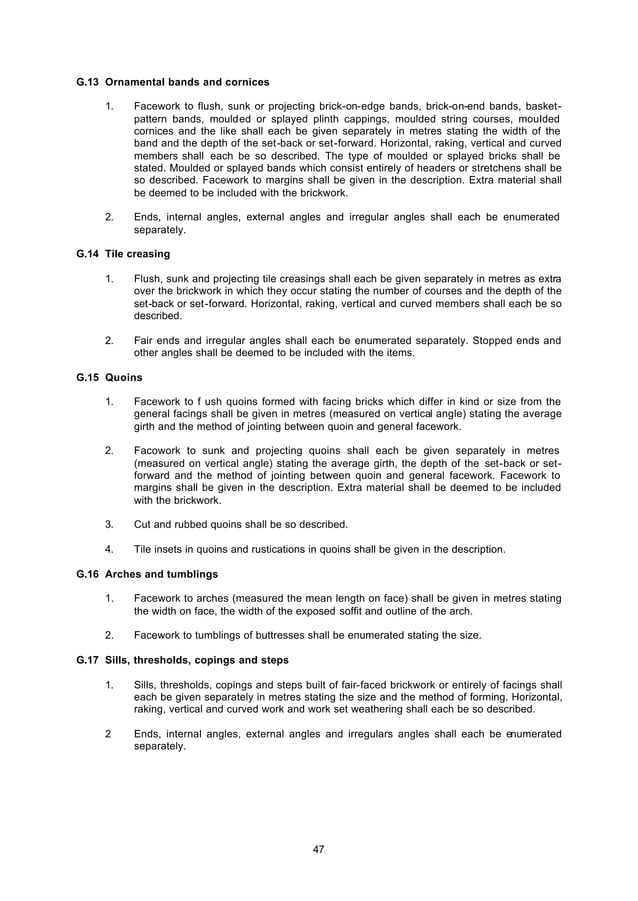 G.13 Ornamental bands and cornices

1. Facework to flush, sunk or projecting brick-on-edge bands, brick-on-end bands, basket-pattern bands, moulded or splayed plinth cappings, moulded string courses, moulded cornices and the like shall each be given separately in metres stating the width of the band and the depth of the set-back or set-forward. Horizontal, raking, vertical and curved members shall each be so described. The type of moulded or splayed bricks shall be stated. Moulded or splayed bands which consist entirely of headers or stretchens shall be so described. Facework to margins shall be given in the description. Extra material shall be deemed to be included with the brickwork.

2. Ends, internal angles, external angles and irregular angles shall each be enumerated separately.

G.14 Tile creasing

1. Flush, sunk and projecting tile creasings shall each be given separately in metres as extra over the brickwork in which they occur stating the number of courses and the depth of the set-back or set-forward. Horizontal, raking, vertical and curved members shall each be so described.

2. Fair ends and irregular angles shall each be enumerated separately. Stopped ends and other angles shall be deemed to be included with the items.

G.15 Quoins

1. Facework to f ush quoins formed with facing bricks which differ in kind or size from the general facings shall be given in metres (measured on vertical angle) stating the average girth and the method of jointing between quoin and general facework.

2. Facowork to sunk and projecting quoins shall each be given separately in metres (measured on vertical angle) stating the average girth, the depth of the set-back or set-forward and the method of jointing between quoin and general facework. Facework to margins shall be given in the description. Extra material shall be deemed to be included with the brickwork.

3. Cut and rubbed quoins shall be so described.

4. Tile insets in quoins and rustications in quoins shall be given in the description.

G.16 Arches and tumblings

1. Facework to arches (measured the mean length on face) shall be given in metres stating the width on face, the width of the exposed soffit and outline of the arch.

2. Facework to tumblings of buttresses shall be enumerated stating the size.

G.17 Sills, thresholds, copings and steps

1. Sills, thresholds, copings and steps built of fair-faced brickwork or entirely of facings shall each be given separately in metres stating the size and the method of forming. Horizontal, raking, vertical and curved work and work set weathering shall each be so described.

2 Ends, internal angles, external angles and irregulars angles shall each be enumerated separately.

47